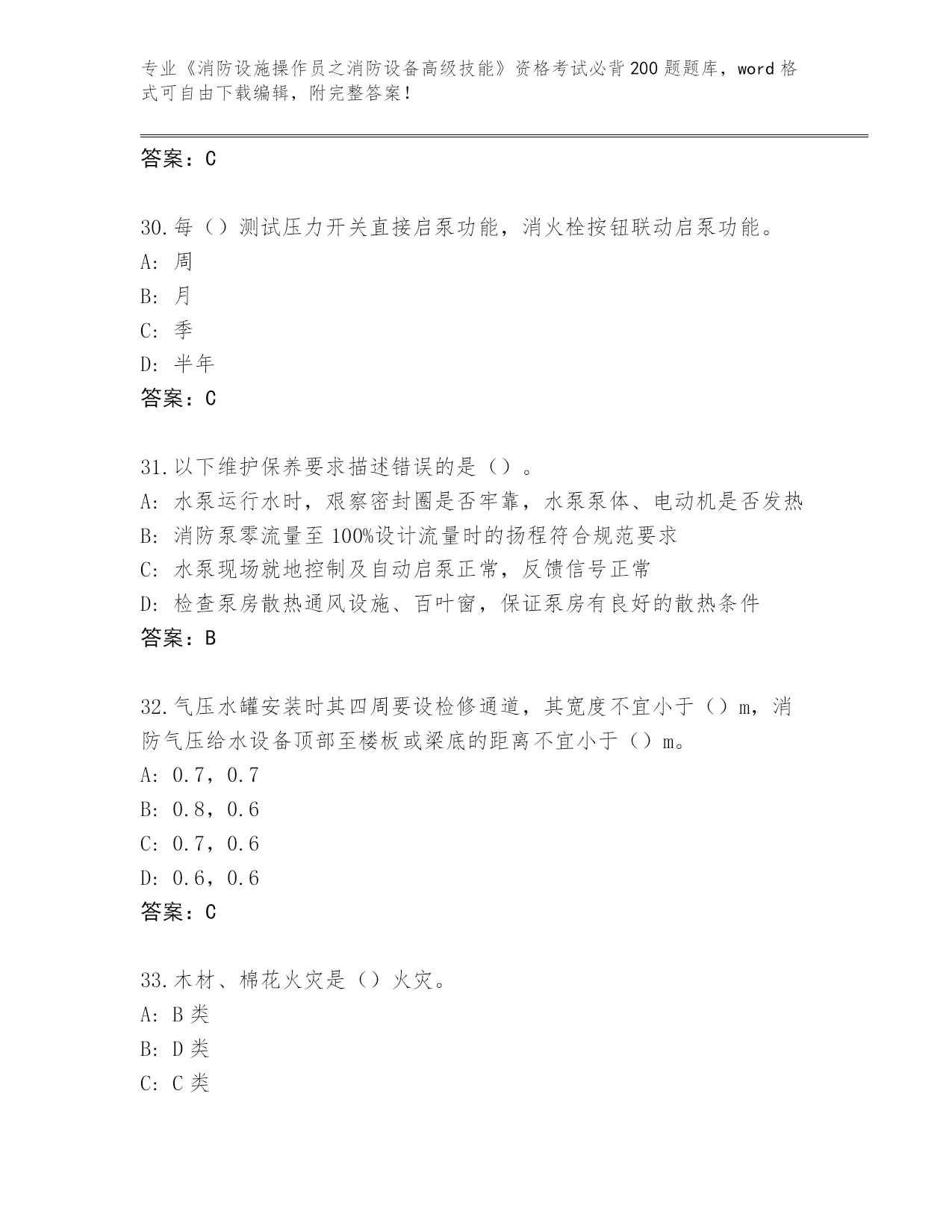 专业《消防设施操作员之消防设备高级技能》资格考试必背200题题库，word格式可自由下载编辑，附完整答案！

答案：C

30.每（）测试压力开关直接启泵功能，消火栓按钮联动启泵功能。
A: 周
B: 月
C: 季
D: 半年
答案：C

31.以下维护保养要求描述错误的是（）。
A: 水泵运行水时，艰察密封圈是否牢靠，水泵泵体、电动机是否发热
B: 消防泵零流量至100%设计流量时的扬程符合规范要求
C: 水泵现场就地控制及自动启泵正常，反馈信号正常
D: 检查泵房散热通风设施、百叶窗，保证泵房有良好的散热条件
答案：B

32.气压水罐安装时其四周要设检修通道，其宽度不宜小于（）m，消防气压给水设备顶部至楼板或梁底的距离不宜小于（）m。
A: 0.7，0.7
B: 0.8，0.6
C: 0.7，0.6
D: 0.6，0.6
答案：C

33.木材、棉花火灾是（）火灾。
A: B类
B: D类
C: C类